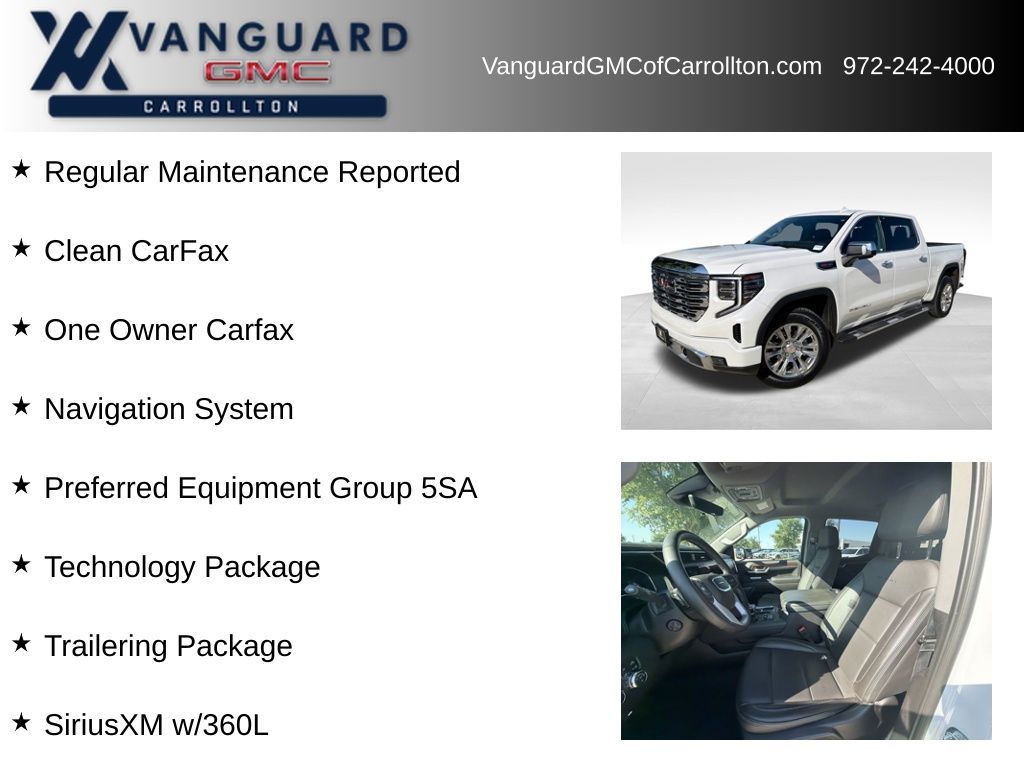 VANGUARD
GMC
CARROLLTON

VanguardGMCofCarrollton.com 972-242-4000

★ Regular Maintenance Reported

★ Clean CarFax

★ One Owner Carfax

★ Navigation System

★ Preferred Equipment Group 5SA

★ Technology Package

★ Trailering Package

★ SiriusXM w/360L